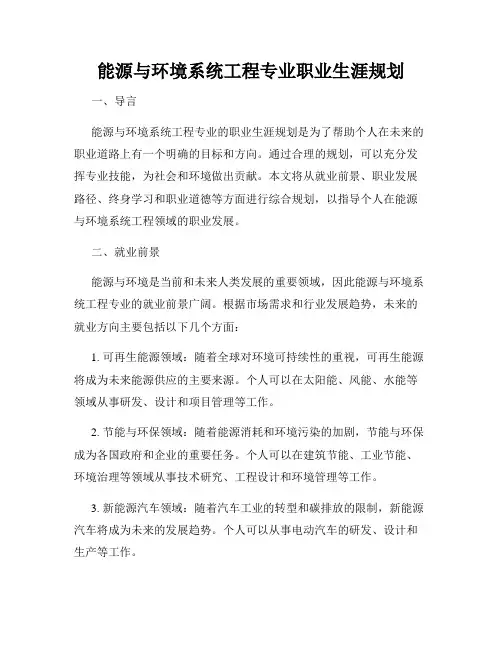 能源与环境系统工程专业职业生涯规划

一、导言

能源与环境系统工程专业的职业生涯规划是为了帮助个人在未来的职业道路上有一个明确的目标和方向。通过合理的规划，可以充分发挥专业技能，为社会和环境做出贡献。本文将从就业前景、职业发展路径、终身学习和职业道德等方面进行综合规划，以指导个人在能源与环境系统工程领域的职业发展。

二、就业前景

能源与环境是当前和未来人类发展的重要领域，因此能源与环境系统工程专业的就业前景广阔。根据市场需求和行业发展趋势，未来的就业方向主要包括以下几个方面：

1. 可再生能源领域：随着全球对环境可持续性的重视，可再生能源将成为未来能源供应的主要来源。个人可以在太阳能、风能、水能等领域从事研发、设计和项目管理等工作。

2. 节能与环保领域：随着能源消耗和环境污染的加剧，节能与环保成为各国政府和企业的重要任务。个人可以在建筑节能、工业节能、环境治理等领域从事技术研究、工程设计和环境管理等工作。

3. 新能源汽车领域：随着汽车工业的转型和碳排放的限制，新能源汽车将成为未来的发展趋势。个人可以从事电动汽车的研发、设计和生产等工作。